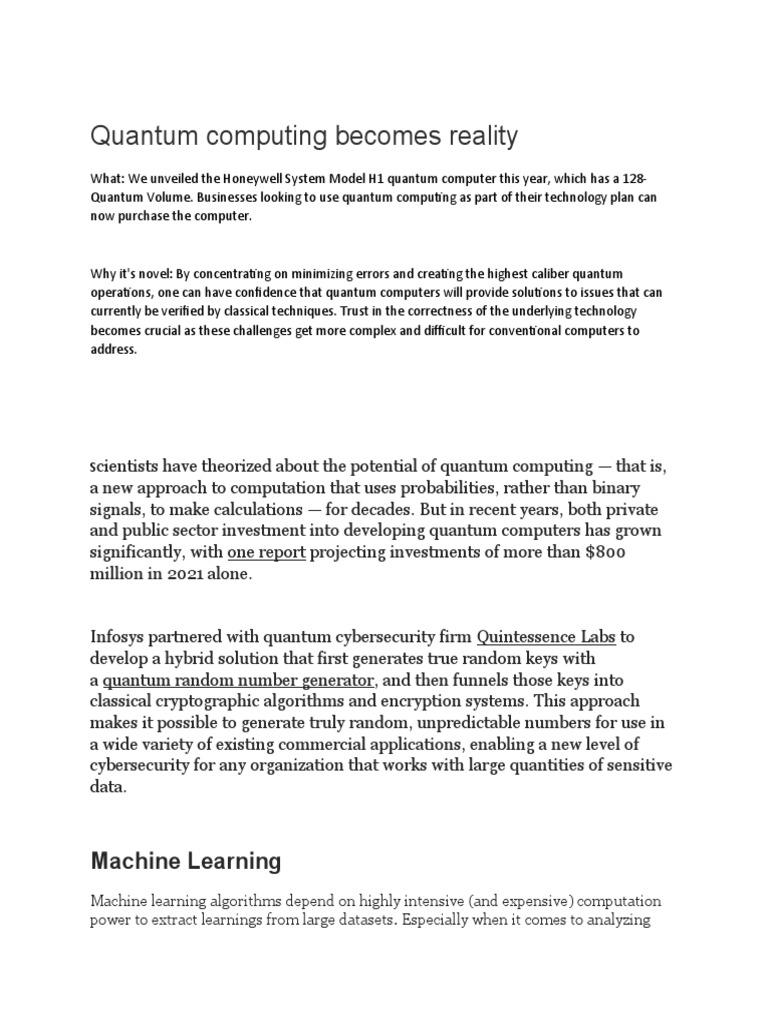 Quantum computing becomes reality

What: We unveiled the Honeywell System Model H1 quantum computer this year, which has a 128-Quantum Volume. Businesses looking to use quantum computing as part of their technology plan can now purchase the computer.

Why it's novel: By concentrating on minimizing errors and creating the highest caliber quantum operations, one can have confidence that quantum computers will provide solutions to issues that can currently be verified by classical techniques. Trust in the correctness of the underlying technology becomes crucial as these challenges get more complex and difficult for conventional computers to address.

Scientists have theorized about the potential of quantum computing — that is, a new approach to computation that uses probabilities, rather than binary signals, to make calculations — for decades. But in recent years, both private and public sector investment into developing quantum computers has grown significantly, with one report projecting investments of more than $800 million in 2021 alone.

Infosys partnered with quantum cybersecurity firm Quintessence Labs to develop a hybrid solution that first generates true random keys with a quantum random number generator, and then funnels those keys into classical cryptographic algorithms and encryption systems. This approach makes it possible to generate truly random, unpredictable numbers for use in a wide variety of existing commercial applications, enabling a new level of cybersecurity for any organization that works with large quantities of sensitive data.

Machine Learning

Machine learning algorithms depend on highly intensive (and expensive) computation power to extract learnings from large datasets. Especially when it comes to analyzing